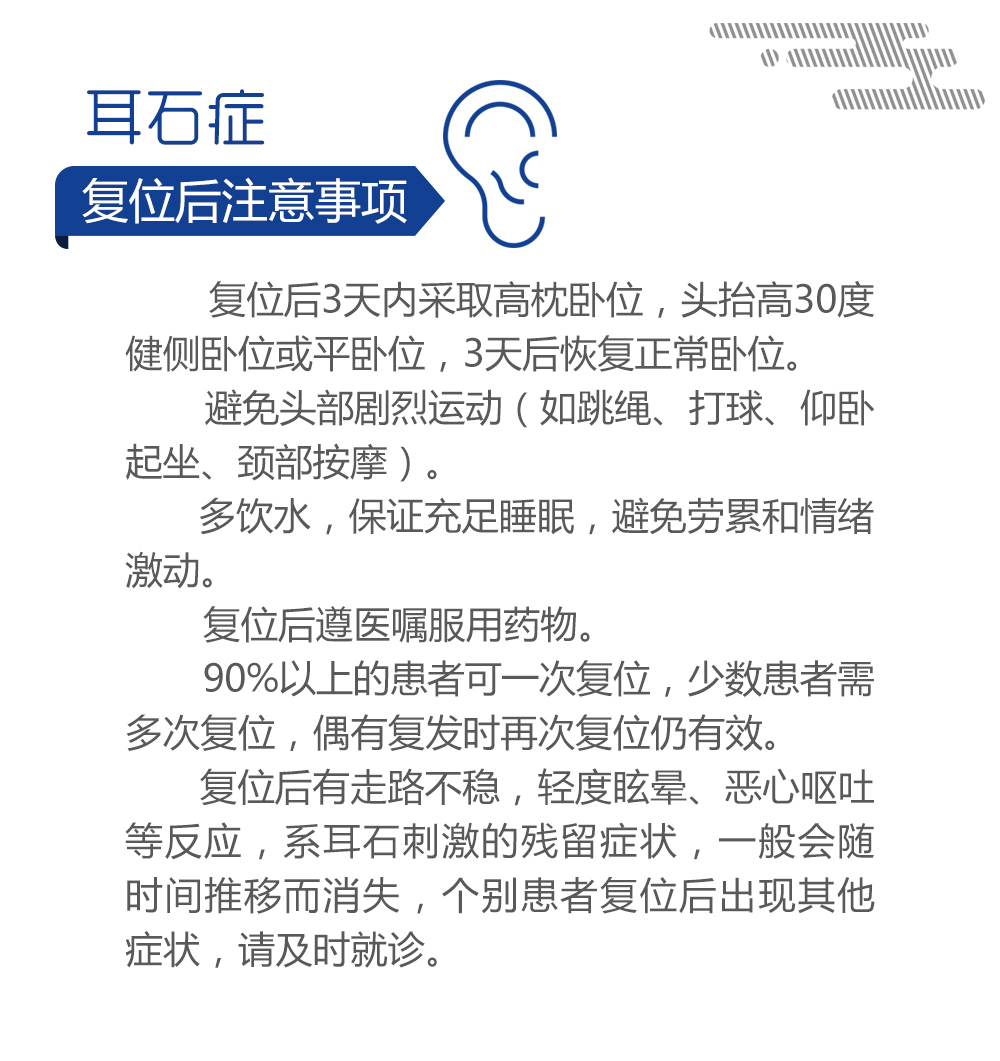 耳石症

复位后注意事项

复位后3天内采取高枕卧位，头抬高30度健侧卧位或平卧位，3天后恢复正常卧位。

避免头部剧烈运动（如跳绳、打球、仰卧起坐、颈部按摩）。

多饮水，保证充足睡眠，避免劳累和情绪激动。

复位后遵医嘱服用药物。

90%以上的患者可一次复位，少数患者需多次复位，偶有复发时再次复位仍有效。

复位后有走路不稳，轻度眩晕、恶心呕吐等反应，系耳石刺激的残留症状，一般会随时间推移而消失，个别患者复位后出现其他症状，请及时就诊。